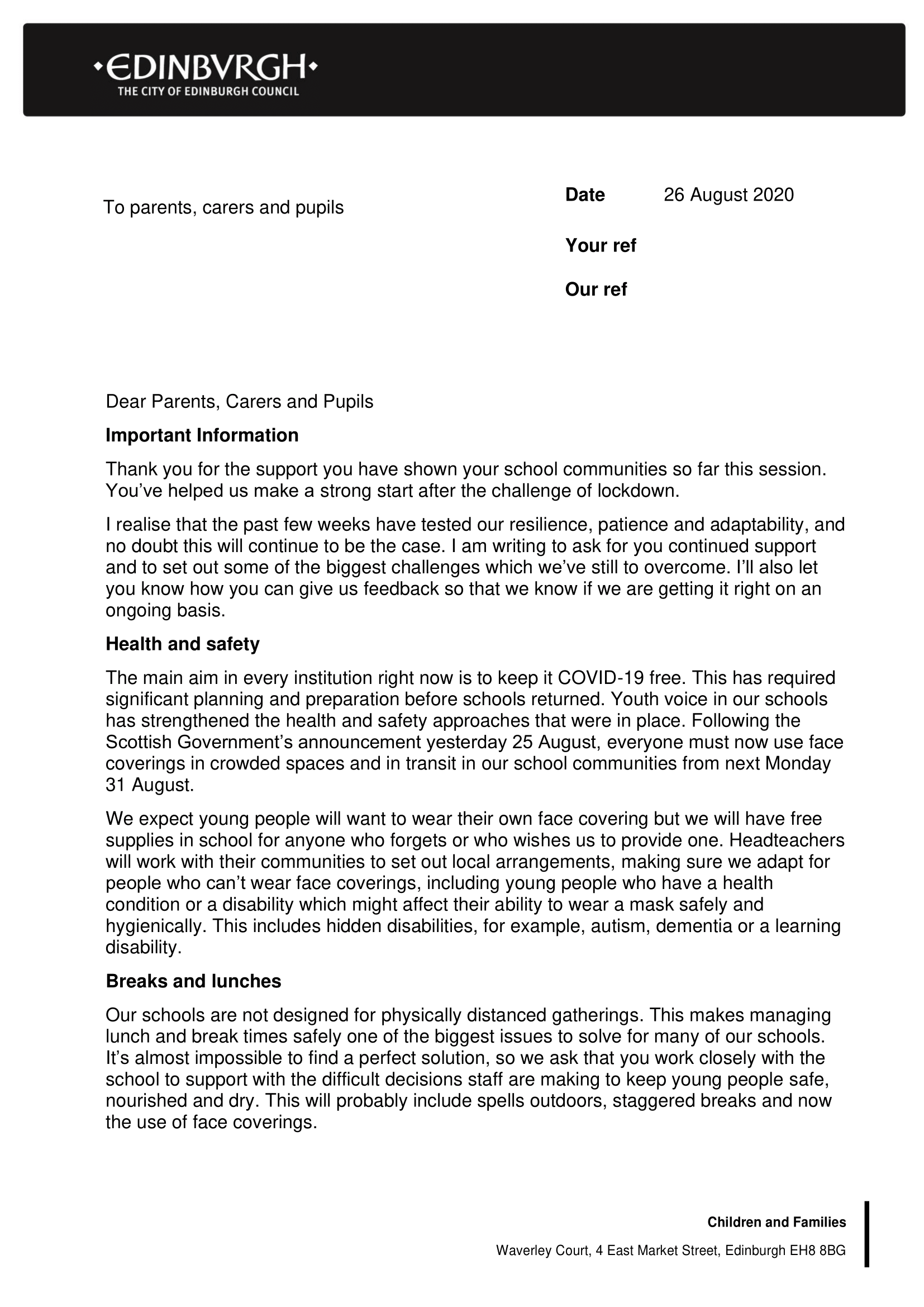 •EDINBVRGH•
THE CITY OF EDINBURGH COUNCIL

To parents, carers and pupils

Date 26 August 2020

Your ref

Our ref

Dear Parents, Carers and Pupils

Important Information

Thank you for the support you have shown your school communities so far this session. You've helped us make a strong start after the challenge of lockdown.

I realise that the past few weeks have tested our resilience, patience and adaptability, and no doubt this will continue to be the case. I am writing to ask for you continued support and to set out some of the biggest challenges which we've still to overcome. I'll also let you know how you can give us feedback so that we know if we are getting it right on an ongoing basis.

Health and safety

The main aim in every institution right now is to keep it COVID-19 free. This has required significant planning and preparation before schools returned. Youth voice in our schools has strengthened the health and safety approaches that were in place. Following the Scottish Government's announcement yesterday 25 August, everyone must now use face coverings in crowded spaces and in transit in our school communities from next Monday 31 August.

We expect young people will want to wear their own face covering but we will have free supplies in school for anyone who forgets or who wishes us to provide one. Headteachers will work with their communities to set out local arrangements, making sure we adapt for people who can't wear face coverings, including young people who have a health condition or a disability which might affect their ability to wear a mask safely and hygienically. This includes hidden disabilities, for example, autism, dementia or a learning disability.

Breaks and lunches

Our schools are not designed for physically distanced gatherings. This makes managing lunch and break times safely one of the biggest issues to solve for many of our schools. It's almost impossible to find a perfect solution, so we ask that you work closely with the school to support with the difficult decisions staff are making to keep young people safe, nourished and dry. This will probably include spells outdoors, staggered breaks and now the use of face coverings.

Children and Families

Waverley Court, 4 East Market Street, Edinburgh EH8 8BG